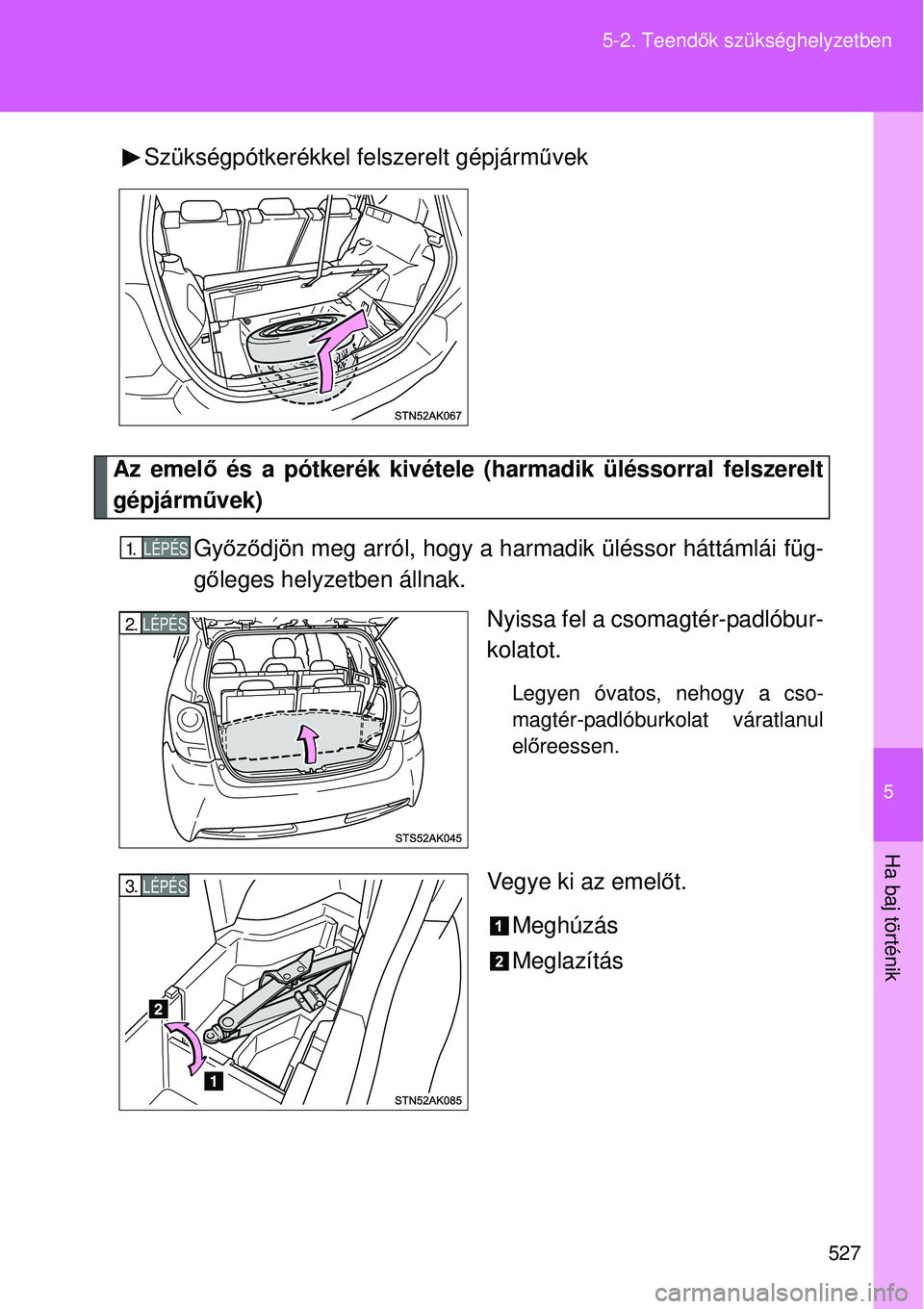 5-2. Teendők szükséghelyzetben

►Szükségpótkerékkel felszerelt gépjárművek

STN52AK067

Az emelő és a pótkerék kivétele (harmadik üléssorral felszerelt gépjárművek)

1. LÉPÉS Győződjön meg arról, hogy a harmadik üléssor háttámlái függőleges helyzetben állnak.

2. LÉPÉS

STS52AK045

Nyissa fel a csomagtér-padlóburkolatot.

Legyen óvatos, nehogy a csomagtér-padlóburkolat váratlanul előreessen.

3. LÉPÉS

2

1

STN52AK085

Vegye ki az emelőt.

1 Meghúzás

2 Meglazítás

5

Ha baj történik

527

carmanualsonline.info